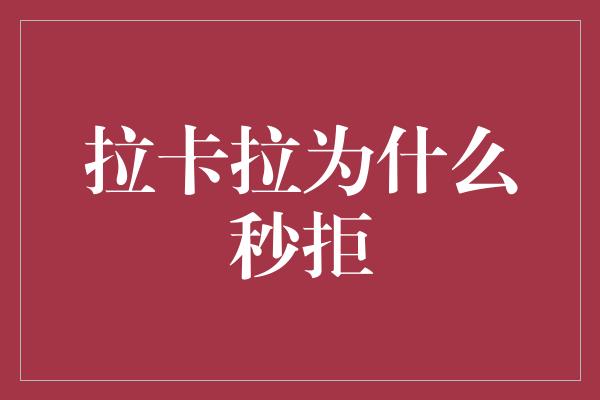 拉卡拉为什么秒拒